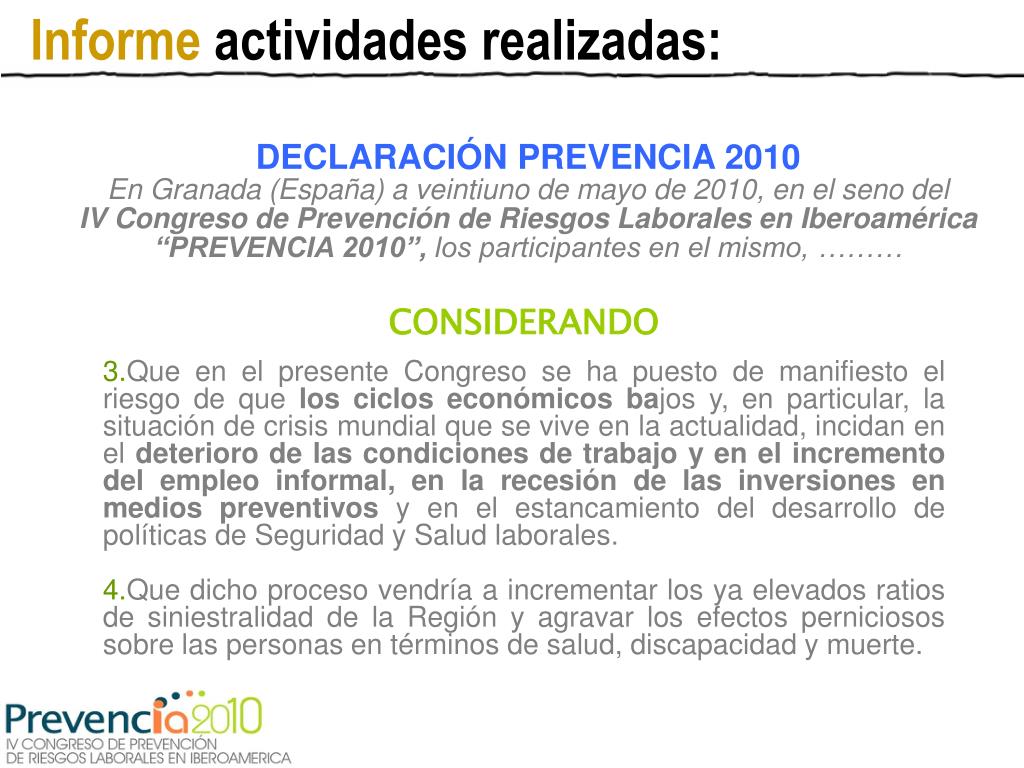 Informe actividades realizadas:

DECLARACIÓN PREVENCIA 2010

En Granada (España) a veintiuno de mayo de 2010, en el seno del IV Congreso de Prevención de Riesgos Laborales en Iberoamérica "PREVENCIA 2010", los participantes en el mismo, ………

CONSIDERANDO

3.Que en el presente Congreso se ha puesto de manifiesto el riesgo de que los ciclos económicos bajos y, en particular, la situación de crisis mundial que se vive en la actualidad, incidan en el deterioro de las condiciones de trabajo y en el incremento del empleo informal, en la recesión de las inversiones en medios preventivos y en el estancamiento del desarrollo de políticas de Seguridad y Salud laborales.

4.Que dicho proceso vendría a incrementar los ya elevados ratios de siniestralidad de la Región y agravar los efectos perniciosos sobre las personas en términos de salud, discapacidad y muerte.

Prevencia2010
IV CONGRESO DE PREVENCIÓN
DE RIESGOS LABORALES EN IBEROAMERICA